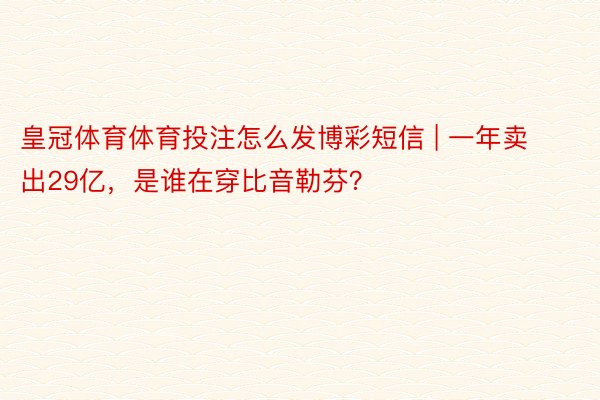 皇冠体育体育投注怎么发博彩短信 | 一年卖出29亿，是谁在穿比音勒芬?